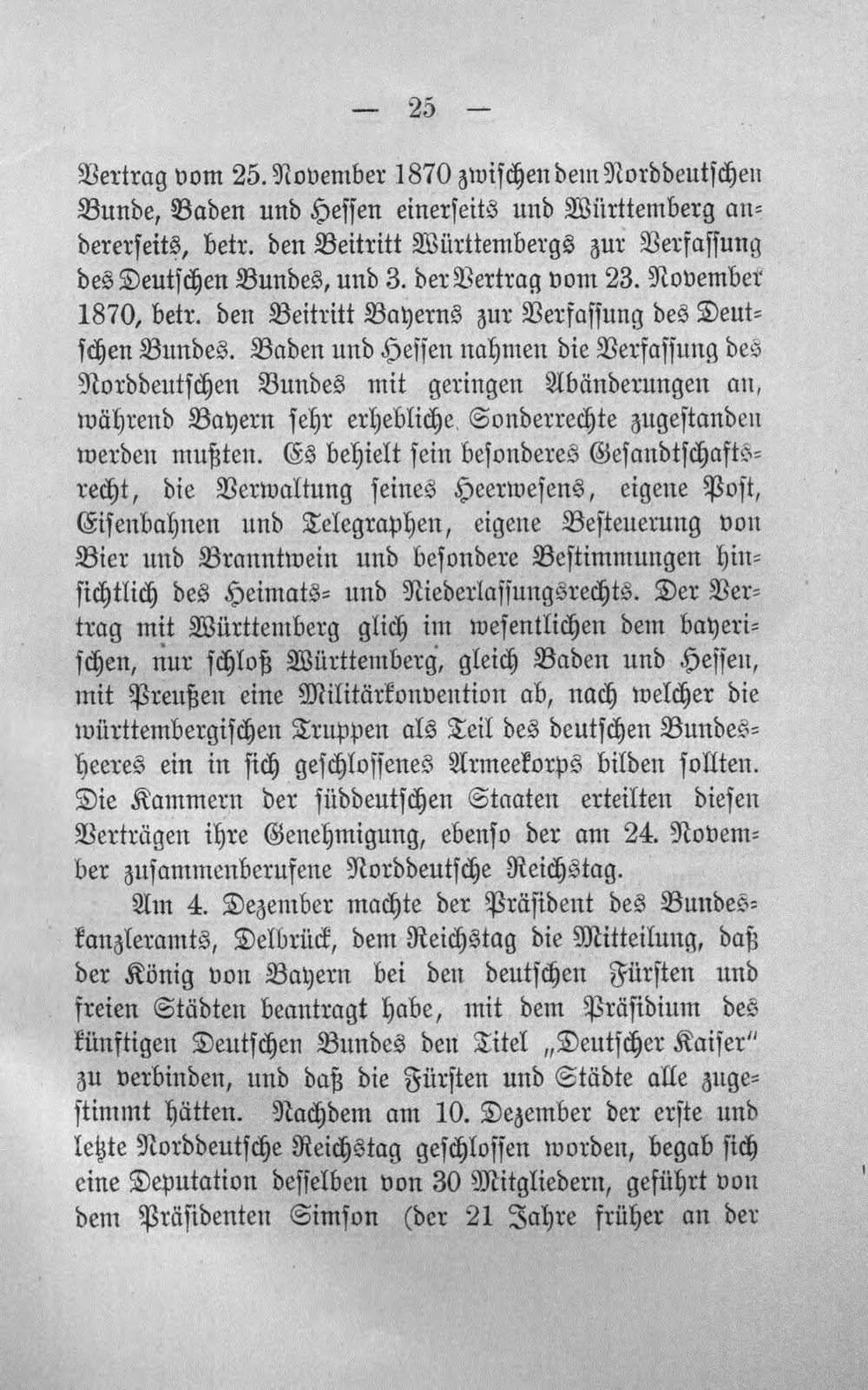 — 25 —

Vertrag vom 25. November 1870 zwischen dem Norddeutschen Bunde, Baden und Hessen einerseits und Württemberg andererseits, betr. den Beitritt Württembergs zur Verfassung des Deutschen Bundes, und 3. der Vertrag vom 23. November 1870, betr. den Beitritt Bayerns zur Verfassung des Deutschen Bundes. Baden und Hessen nahmen die Verfassung des Norddeutschen Bundes mit geringen Abänderungen an, während Bayern sehr erhebliche Sonderrechte zugestanden werden mußten. Es behielt sein besonderes Gesandtschaftsrecht, die Verwaltung seines Heerwesens, eigene Post, Eisenbahnen und Telegraphen, eigene Besteuerung von Bier und Branntwein und besondere Bestimmungen hinsichtlich des Heimats- und Niederlassungsrechts. Der Vertrag mit Württemberg glich im wesentlichen dem bayerischen, nur schloß Württemberg, gleich Baden und Hessen, mit Preußen eine Militärkonvention ab, nach welcher die württembergischen Truppen als Teil des deutschen Bundesheeres ein in sich geschlossenes Armeekorps bilden sollten. Die Kammern der süddeutschen Staaten erteilten diesen Verträgen ihre Genehmigung, ebenso der am 24. November zusammenberufene Norddeutsche Reichstag.

Am 4. Dezember machte der Präsident des Bundeskanzleramts, Delbrück, dem Reichstag die Mitteilung, daß der König von Bayern bei den deutschen Fürsten und freien Städten beantragt habe, mit dem Präsidium des künftigen Deutschen Bundes den Titel „Deutscher Kaiser" zu verbinden, und daß die Fürsten und Städte alle zugestimmt hätten. Nachdem am 10. Dezember der erste und letzte Norddeutsche Reichstag geschlossen worden, begab sich eine Deputation desselben von 30 Mitgliedern, geführt von dem Präsidenten Simson (der 21 Jahre früher an der